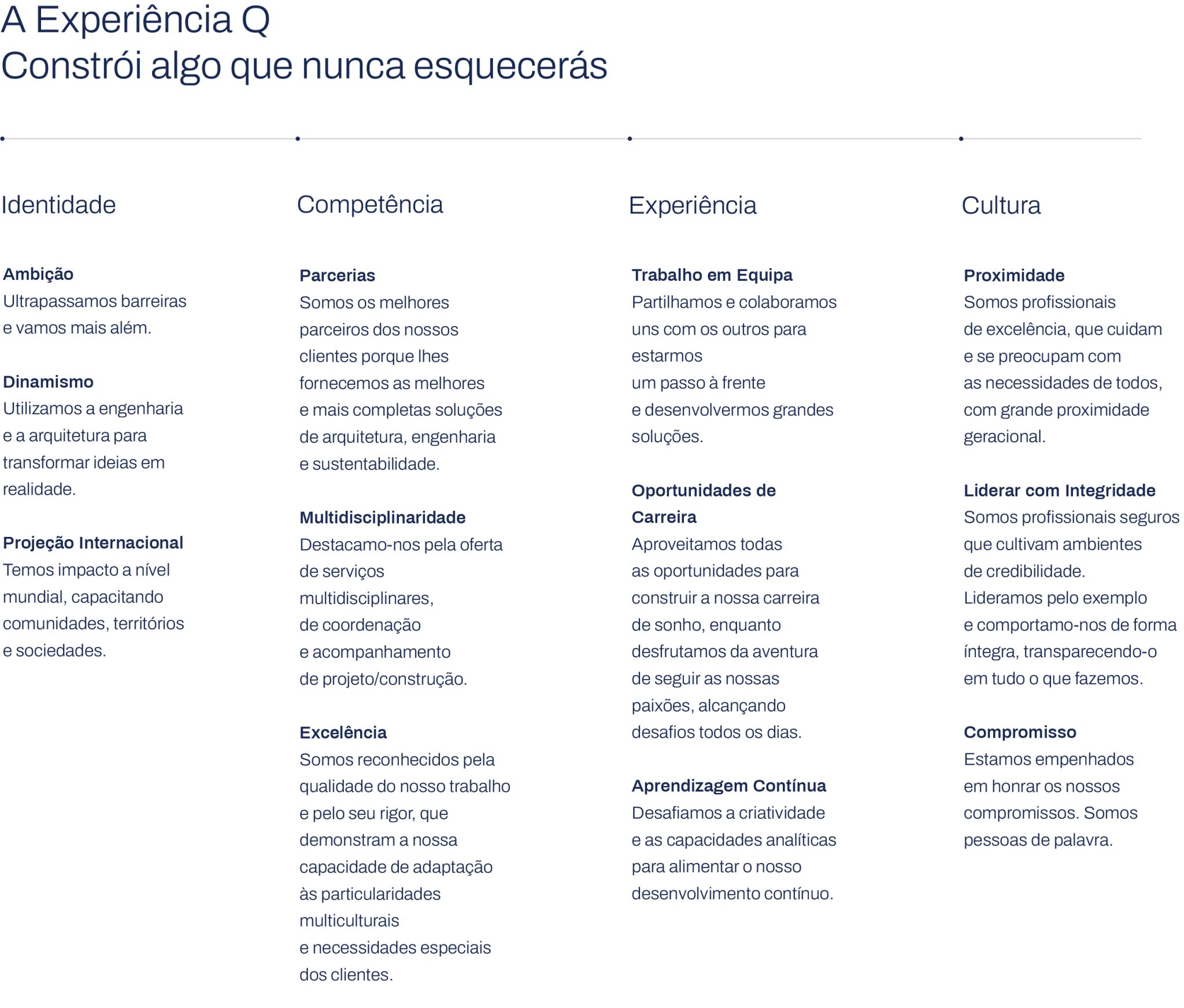 A Experiência Q
Constrói algo que nunca esquecerás

Identidade

**Ambição**
Ultrapassamos barreiras e vamos mais além.

**Dinamismo**
Utilizamos a engenharia e a arquitetura para transformar ideias em realidade.

**Projeção Internacional**
Temos impacto a nível mundial, capacitando comunidades, territórios e sociedades.

Competência

**Parcerias**
Somos os melhores parceiros dos nossos clientes porque lhes fornecemos as melhores e mais completas soluções de arquitetura, engenharia e sustentabilidade.

**Multidisciplinaridade**
Destacamo-nos pela oferta de serviços multidisciplinares, de coordenação e acompanhamento de projeto/construção.

**Excelência**
Somos reconhecidos pela qualidade do nosso trabalho e pelo seu rigor, que demonstram a nossa capacidade de adaptação às particularidades multiculturais e necessidades especiais dos clientes.

Experiência

**Trabalho em Equipa**
Partilhamos e colaboramos uns com os outros para estarmos um passo à frente e desenvolvermos grandes soluções.

**Oportunidades de Carreira**
Aproveitamos todas as oportunidades para construir a nossa carreira de sonho, enquanto desfrutamos da aventura de seguir as nossas paixões, alcançando desafios todos os dias.

**Aprendizagem Contínua**
Desafiamos a criatividade e as capacidades analíticas para alimentar o nosso desenvolvimento contínuo.

Cultura

**Proximidade**
Somos profissionais de excelência, que cuidam e se preocupam com as necessidades de todos, com grande proximidade geracional.

**Liderar com Integridade**
Somos profissionais seguros que cultivam ambientes de credibilidade. Lideramos pelo exemplo e comportamo-nos de forma íntegra, transparecendo-o em tudo o que fazemos.

**Compromisso**
Estamos empenhados em honrar os nossos compromissos. Somos pessoas de palavra.